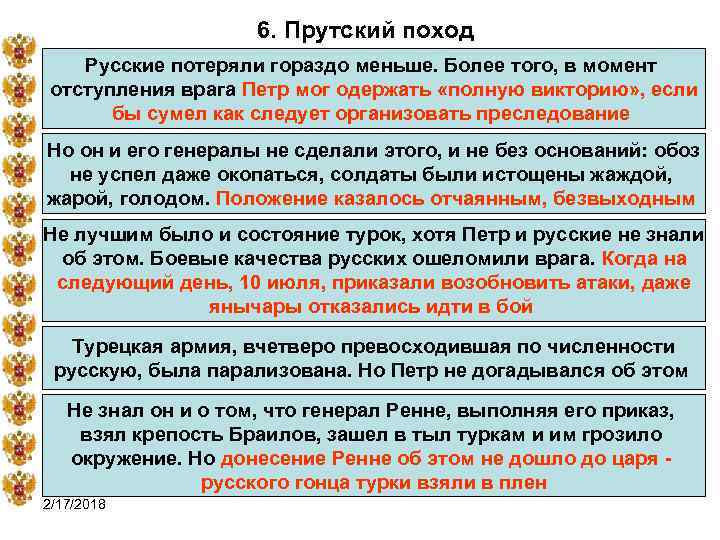 6. Прутский поход

Русские потеряли гораздо меньше. Более того, в момент отступления врага Петр мог одержать «полную викторию», если бы сумел как следует организовать преследование

Но он и его генералы не сделали этого, и не без оснований: обоз не успел даже окопаться, солдаты были истощены жаждой, жарой, голодом. Положение казалось отчаянным, безвыходным

Не лучшим было и состояние турок, хотя Петр и русские не знали об этом. Боевые качества русских ошеломили врага. Когда на следующий день, 10 июля, приказали возобновить атаки, даже янычары отказались идти в бой

Турецкая армия, вчетверо превосходившая по численности русскую, была парализована. Но Петр не догадывался об этом

Не знал он и о том, что генерал Ренне, выполняя его приказ, взял крепость Браилов, зашел в тыл туркам и им грозило окружение. Но донесение Ренне об этом не дошло до царя - русского гонца турки взяли в плен

2/17/2018